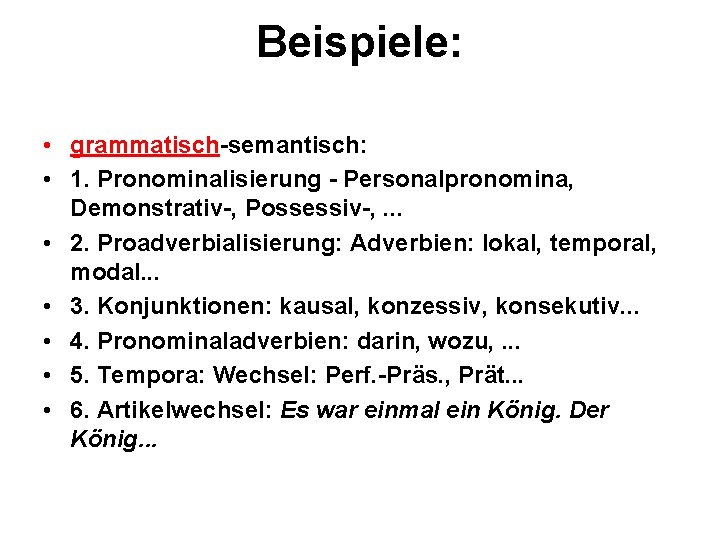 Beispiele:

• grammatisch-semantisch:
• 1. Pronominalisierung - Personalpronomina, Demonstrativ-, Possessiv-, ...
• 2. Proadverbialisierung: Adverbien: lokal, temporal, modal...
• 3. Konjunktionen: kausal, konzessiv, konsekutiv...
• 4. Pronominaladverbien: darin, wozu, ...
• 5. Tempora: Wechsel: Perf.-Präs., Prät...
• 6. Artikelwechsel: Es war einmal ein König. Der König...